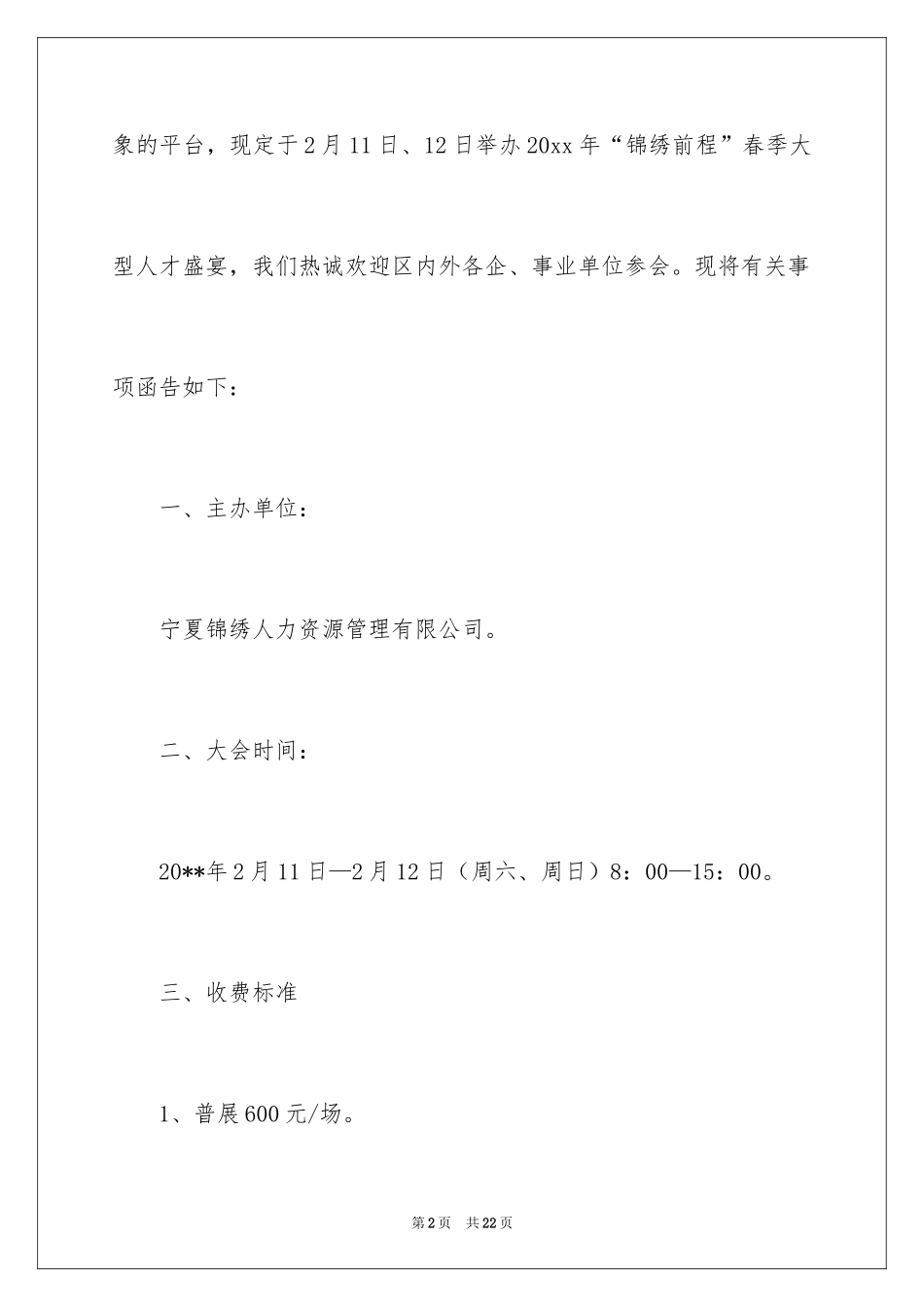 象的平台，现定于2月11日、12日举办20xx年“锦绣前程”春季大型人才盛宴，我们热诚欢迎区内外各企、事业单位参会。现将有关事项函告如下：

一、主办单位：

宁夏锦绣人力资源管理有限公司。

二、大会时间：

20**年2月11日—2月12日（周六、周日）8：00—15：00。

三、收费标准

1、普展600元/场。

第2页 共22页